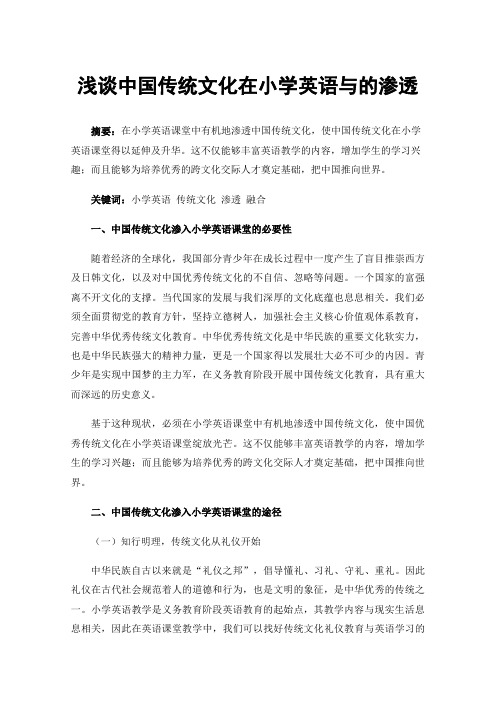 浅谈中国传统文化在小学英语与的渗透

摘要：在小学英语课堂中有机地渗透中国传统文化，使中国传统文化在小学英语课堂得以延伸及升华。这不仅能够丰富英语教学的内容，增加学生的学习兴趣；而且能够为培养优秀的跨文化交际人才奠定基础，把中国推向世界。

关键词：小学英语 传统文化 渗透 融合

一、中国传统文化渗入小学英语课堂的必要性

随着经济的全球化，我国部分青少年在成长过程中一度产生了盲目推崇西方及日韩文化，以及对中国优秀传统文化的不自信、忽略等问题。一个国家的富强离不开文化的支撑。当代国家的发展与我们深厚的文化底蕴也息息相关。我们必须全面贯彻党的教育方针，坚持立德树人，加强社会主义核心价值观体系教育，完善中华优秀传统文化教育。中华优秀传统文化是中华民族的重要文化软实力，也是中华民族强大的精神力量，更是一个国家得以发展壮大必不可少的内因。青少年是实现中国梦的主力军，在义务教育阶段开展中国传统文化教育，具有重大而深远的历史意义。

基于这种现状，必须在小学英语课堂中有机地渗透中国传统文化，使中国优秀传统文化在小学英语课堂绽放光芒。这不仅能够丰富英语教学的内容，增加学生的学习兴趣；而且能够为培养优秀的跨文化交际人才奠定基础，把中国推向世界。

二、中国传统文化渗入小学英语课堂的途径

（一）知行明理，传统文化从礼仪开始

中华民族自古以来就是“礼仪之邦”，倡导懂礼、习礼、守礼、重礼。因此礼仪在古代社会规范着人的道德和行为，也是文明的象征，是中华优秀的传统之一。小学英语教学是义务教育阶段英语教育的起始点，其教学内容与现实生活息息相关，因此在英语课堂教学中，我们可以找好传统文化礼仪教育与英语学习的